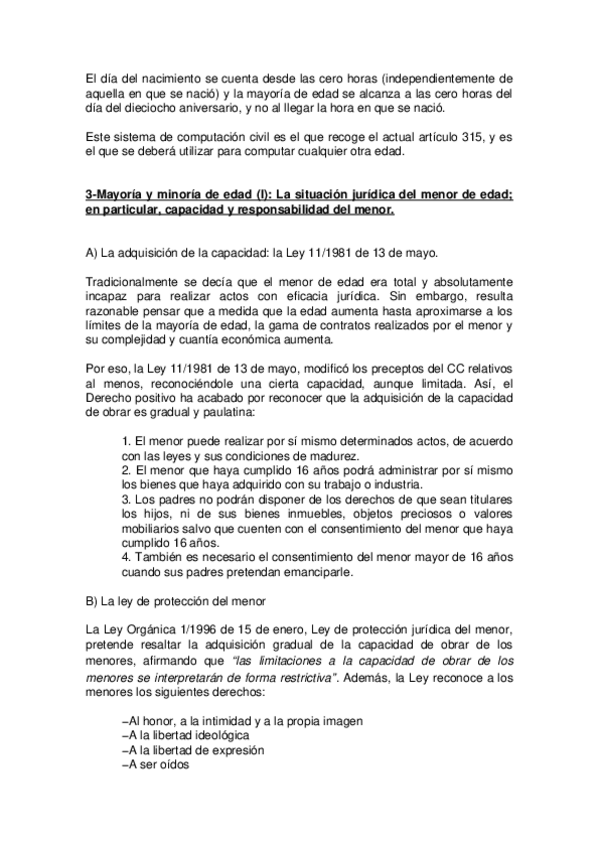 El día del nacimiento se cuenta desde las cero horas (independientemente de aquella en que se nació) y la mayoría de edad se alcanza a las cero horas del día del dieciocho aniversario, y no al llegar la hora en que se nació.

Este sistema de computación civil es el que recoge el actual artículo 315, y es el que se deberá utilizar para computar cualquier otra edad.

3-Mayoría y minoría de edad (I): La situación jurídica del menor de edad; en particular, capacidad y responsabilidad del menor.

A) La adquisición de la capacidad: la Ley 11/1981 de 13 de mayo.

Tradicionalmente se decía que el menor de edad era total y absolutamente incapaz para realizar actos con eficacia jurídica. Sin embargo, resulta razonable pensar que a medida que la edad aumenta hasta aproximarse a los límites de la mayoría de edad, la gama de contratos realizados por el menor y su complejidad y cuantía económica aumenta.

Por eso, la Ley 11/1981 de 13 de mayo, modificó los preceptos del CC relativos al menos, reconociéndole una cierta capacidad, aunque limitada. Así, el Derecho positivo ha acabado por reconocer que la adquisición de la capacidad de obrar es gradual y paulatina:

1. El menor puede realizar por sí mismo determinados actos, de acuerdo con las leyes y sus condiciones de madurez.
2. El menor que haya cumplido 16 años podrá administrar por sí mismo los bienes que haya adquirido con su trabajo o industria.
3. Los padres no podrán disponer de los derechos de que sean titulares los hijos, ni de sus bienes inmuebles, objetos preciosos o valores mobiliarios salvo que cuenten con el consentimiento del menor que haya cumplido 16 años.
4. También es necesario el consentimiento del menor mayor de 16 años cuando sus padres pretendan emanciparle.

B) La ley de protección del menor

La Ley Orgánica 1/1996 de 15 de enero, Ley de protección jurídica del menor, pretende resaltar la adquisición gradual de la capacidad de obrar de los menores, afirmando que "las limitaciones a la capacidad de obrar de los menores se interpretarán de forma restrictiva". Además, la Ley reconoce a los menores los siguientes derechos:

–Al honor, a la intimidad y a la propia imagen
–A la libertad ideológica
–A la libertad de expresión
–A ser oídos